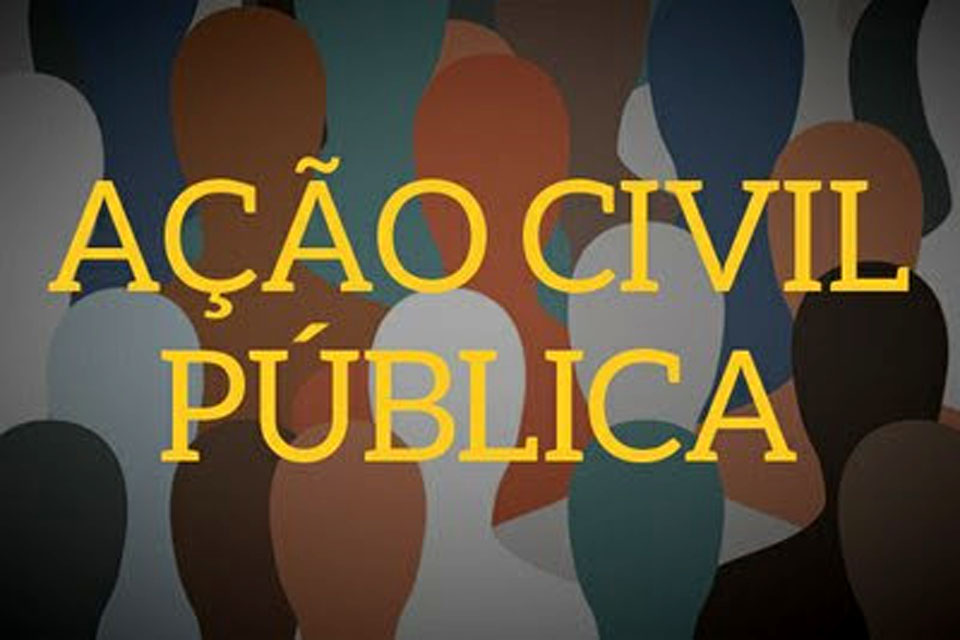 AÇÃO CIVIL PÚBLICA